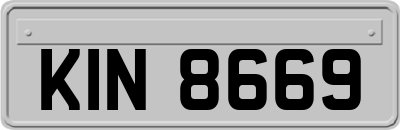 KIN 8669